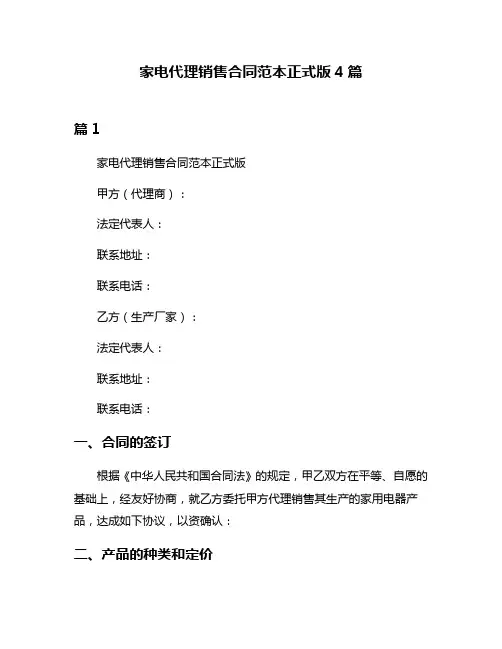 家电代理销售合同范本正式版4篇

篇1

家电代理销售合同范本正式版

甲方（代理商）：

法定代表人：

联系地址：

联系电话：

乙方（生产厂家）：

法定代表人：

联系地址：

联系电话：

一、合同的签订

根据《中华人民共和国合同法》的规定，甲乙双方在平等、自愿的基础上，经友好协商，就乙方委托甲方代理销售其生产的家用电器产品，达成如下协议，以资确认：

二、产品的种类和定价